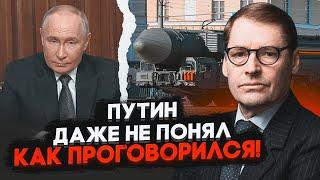 ПУТИН
ДАЖЕ НЕ ПОНЯЛ
КАК ПРОГОВОРИЛСЯ!